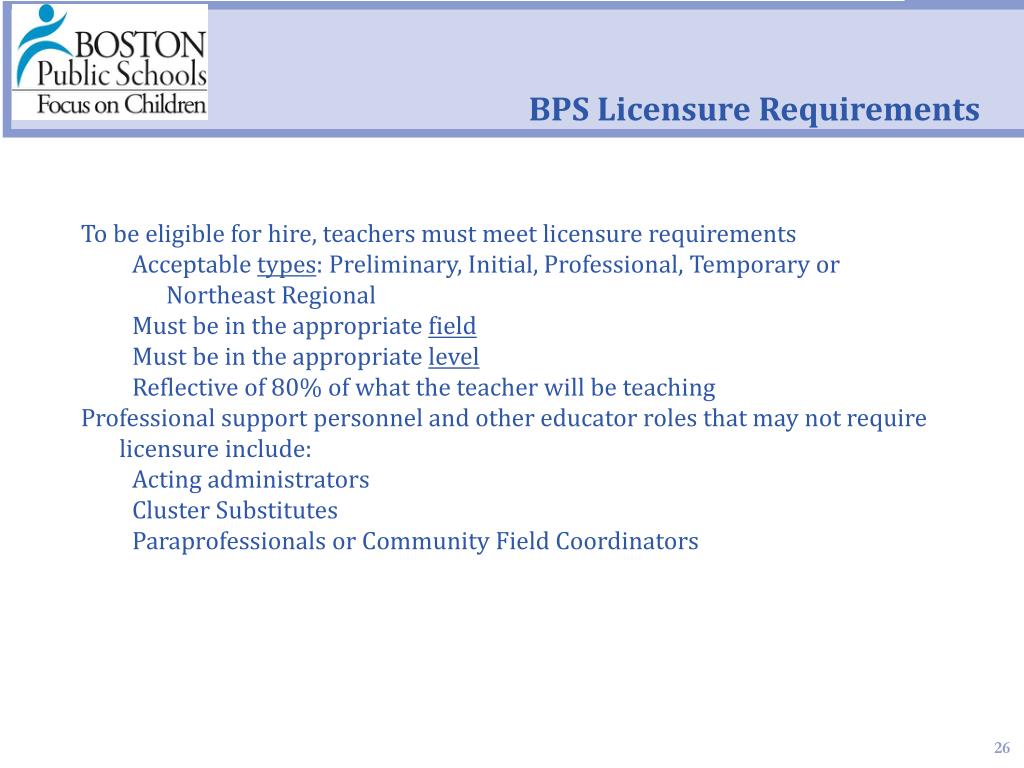 BOSTON
Public Schools
Focus on Children

BPS Licensure Requirements

To be eligible for hire, teachers must meet licensure requirements

Acceptable types: Preliminary, Initial, Professional, Temporary or Northeast Regional

Must be in the appropriate field

Must be in the appropriate level

Reflective of 80% of what the teacher will be teaching

Professional support personnel and other educator roles that may not require licensure include:

Acting administrators

Cluster Substitutes

Paraprofessionals or Community Field Coordinators

26